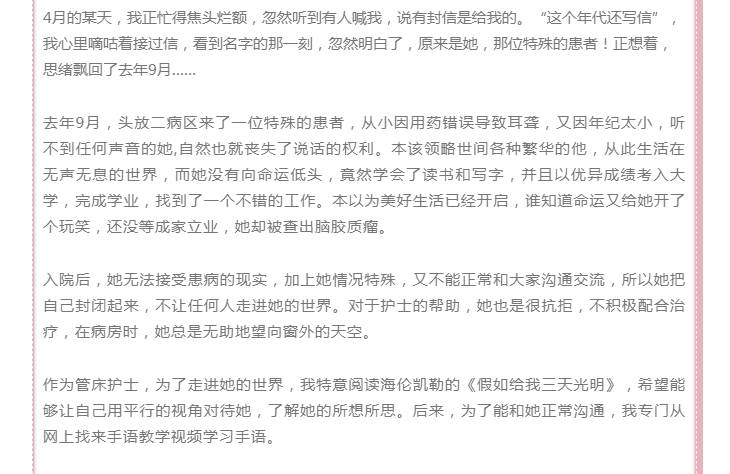 4月的某天，我正忙得焦头烂额，忽然听到有人喊我，说有封信是给我的。“这个年代还写信”，我心里嘀咕着接过信，看到名字的那一刻，忽然明白了，原来是她，那位特殊的患者！正想着，思绪飘回了去年9月……

去年9月，头放二病区来了一位特殊的患者，从小因用药错误导致耳聋，又因年纪太小，听不到任何声音的她,自然也就丧失了说话的权利。本该领略世间各种繁华的他，从此生活在无声无息的世界，而她没有向命运低头，竟然学会了读书和写字，并且以优异成绩考入大学，完成学业，找到了一个不错的工作。本以为美好生活已经开启，谁知道命运又给她开了个玩笑，还没等成家立业，她却被查出脑胶质瘤。

入院后，她无法接受患病的现实，加上她情况特殊，又不能正常和大家沟通交流，所以她把自己封闭起来，不让任何人走进她的世界。对于护士的帮助，她也是很抗拒，不积极配合治疗，在病房时，她总是无助地望向窗外的天空。

作为管床护士，为了走进她的世界，我特意阅读海伦凯勒的《假如给我三天光明》，希望能够让自己用平行的视角对待她，了解她的所想所思。后来，为了能和她正常沟通，我专门从网上找来手语教学视频学习手语。